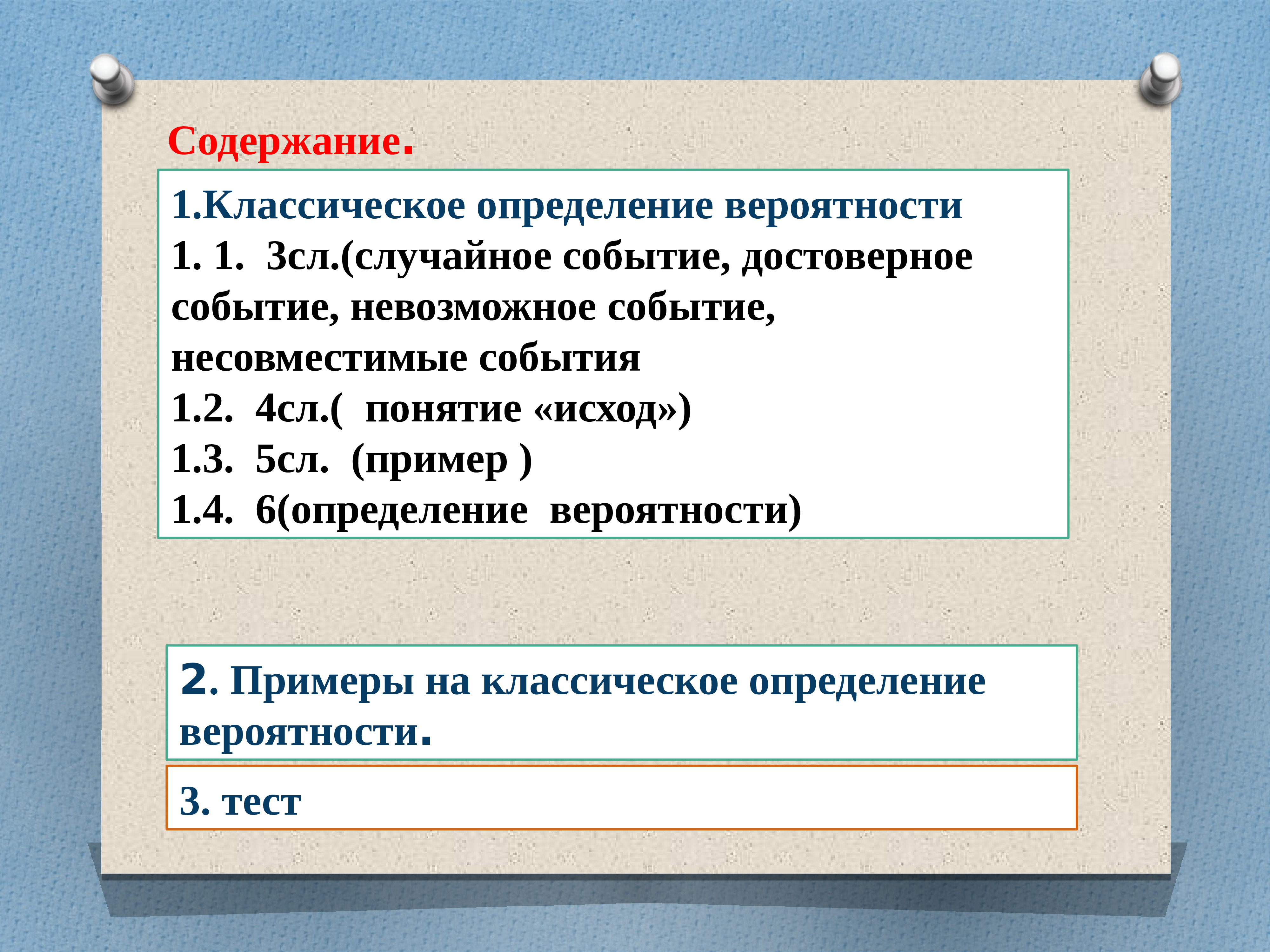 Содержание.

1.Классическое определение вероятности
1. 1. 3сл.(случайное событие, достоверное событие, невозможное событие, несовместимые события
1.2. 4сл.( понятие «исход»)
1.3. 5сл. (пример )
1.4. 6(определение вероятности)

2. Примеры на классическое определение вероятности.

3. тест